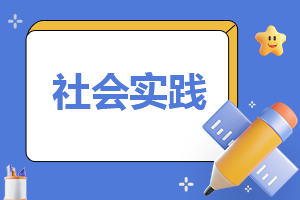 社会实践